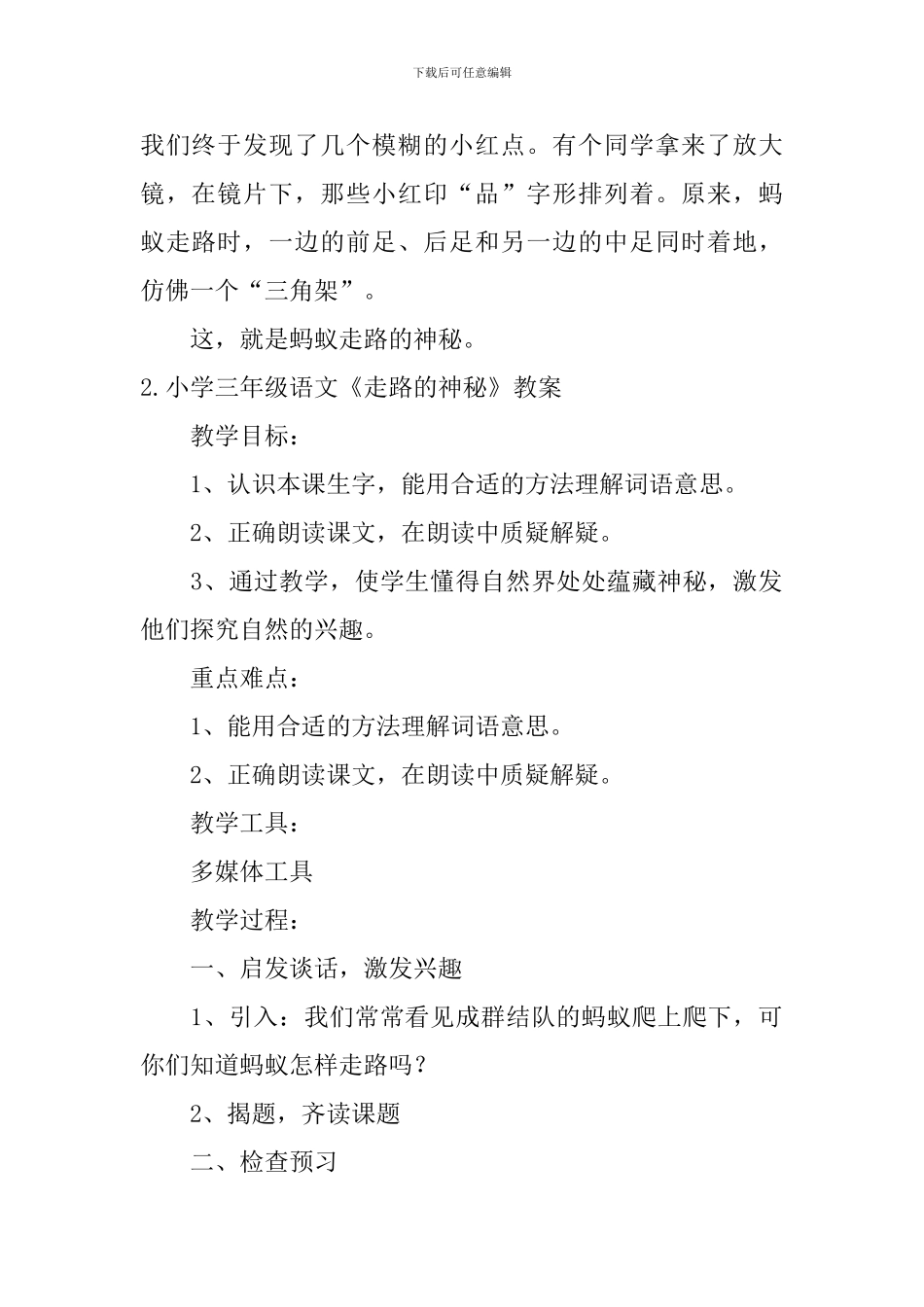 下载后可任意编辑

我们终于发现了几个模糊的小红点。有个同学拿来了放大镜，在镜片下，那些小红印“品”字形排列着。原来，蚂蚁走路时，一边的前足、后足和另一边的中足同时着地，仿佛一个“三角架”。

这，就是蚂蚁走路的神秘。

2.小学三年级语文《走路的神秘》教案

教学目标：

1、认识本课生字，能用合适的方法理解词语意思。

2、正确朗读课文，在朗读中质疑解疑。

3、通过教学，使学生懂得自然界处处蕴藏神秘，激发他们探究自然的兴趣。

重点难点：

1、能用合适的方法理解词语意思。

2、正确朗读课文，在朗读中质疑解疑。

教学工具：

多媒体工具

教学过程：

一、启发谈话，激发兴趣

1、引入：我们常常看见成群结队的蚂蚁爬上爬下，可你们知道蚂蚁怎样走路吗？

2、揭题，齐读课题

二、检查预习